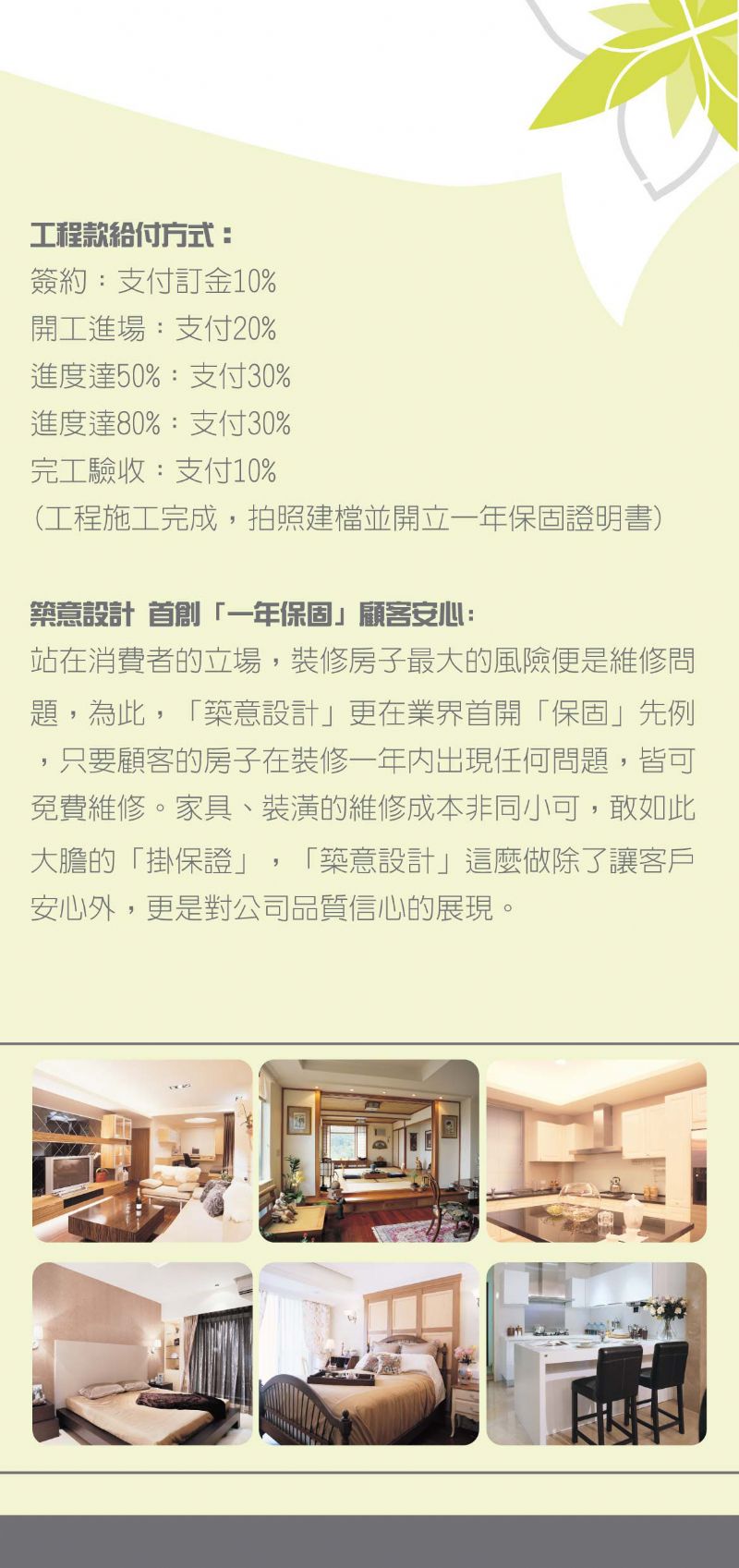 工程款給付方式：
簽約：支付訂金10%
開工進場：支付20%
進度達50%：支付30%
進度達80%：支付30%
完工驗收：支付10%
（工程施工完成，拍照建檔並開立一年保固證明書）

築意設計 首創「一年保固」顧客安心：
站在消費者的立場，裝修房子最大的風險便是維修問題，為此，「築意設計」更在業界首開「保固」先例，只要顧客的房子在裝修一年內出現任何問題，皆可免費維修。家具、裝潢的維修成本非同小可，敢如此大膽的「掛保證」，「築意設計」這麼做除了讓客戶安心外，更是對公司品質信心的展現。